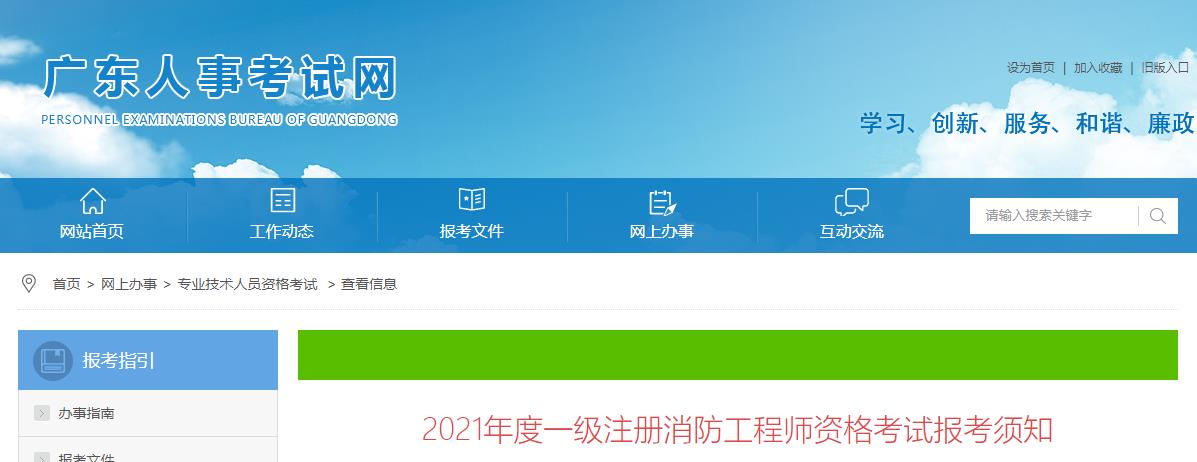 广东人事考试网
PERSONNEL EXAMINATIONS BUREAU OF GUANGDONG

设为首页 | 加入收藏 | 旧版入口

学习、创新、服务、和谐、廉政

网站首页
工作动态
报考文件
网上办事
互动交流

请输入搜索关键字

首页 > 网上办事 > 专业技术人员资格考试 > 查看信息

报考指引

办事指南

报考文件

2021年度一级注册消防工程师资格考试报考须知